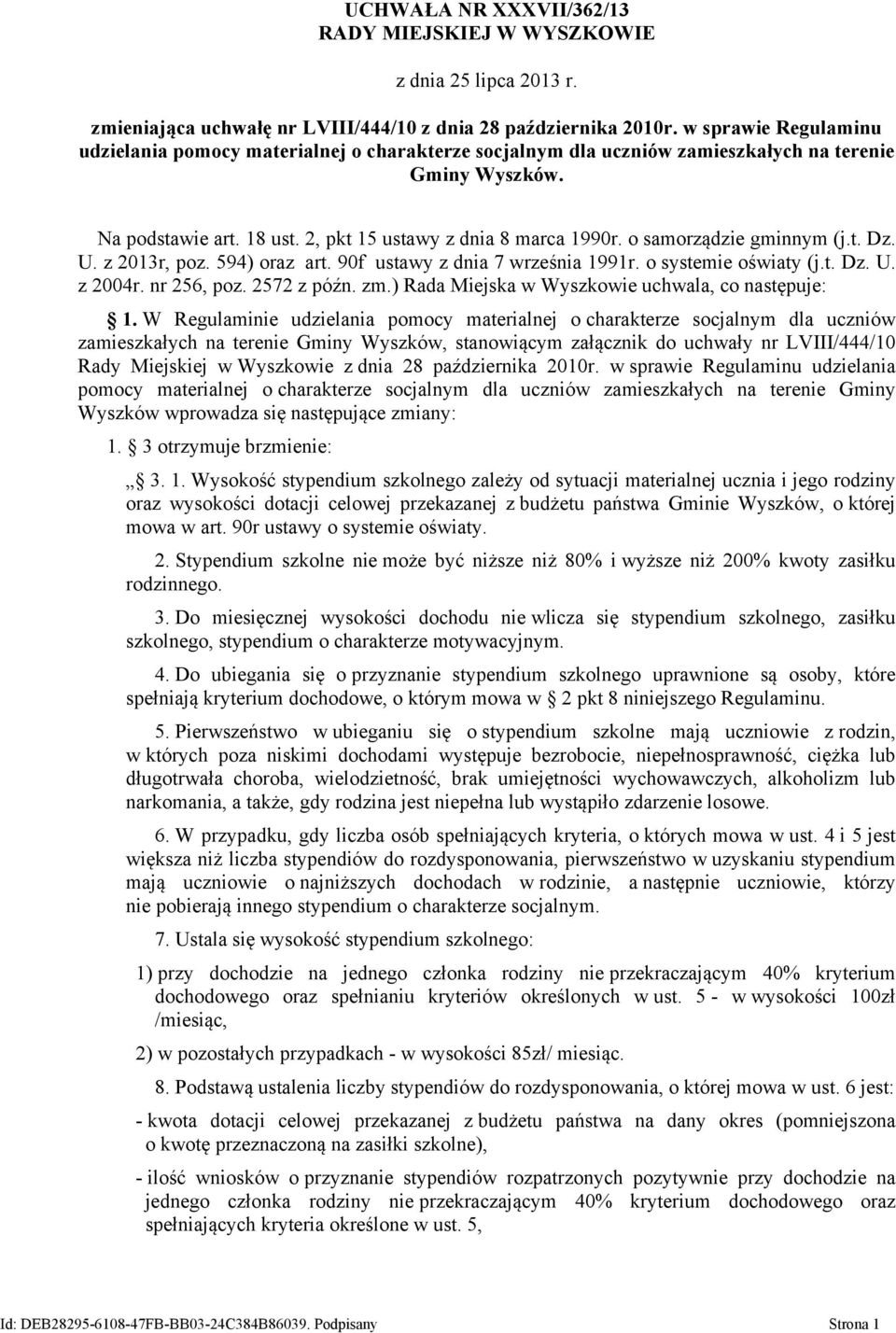 UCHWAŁA NR XXXVII/362/13
RADY MIEJSKIEJ W WYSZKOWIE

z dnia 25 lipca 2013 r.

zmieniająca uchwałę nr LVIII/444/10 z dnia 28 października 2010r. w sprawie Regulaminu udzielania pomocy materialnej o charakterze socjalnym dla uczniów zamieszkałych na terenie Gminy Wyszków.

Na podstawie art. 18 ust. 2, pkt 15 ustawy z dnia 8 marca 1990r. o samorządzie gminnym (j.t. Dz. U. z 2013r, poz. 594) oraz art. 90f ustawy z dnia 7 września 1991r. o systemie oświaty (j.t. Dz. U. z 2004r. nr 256, poz. 2572 z późn. zm.) Rada Miejska w Wyszkowie uchwala, co następuje:

1. W Regulaminie udzielania pomocy materialnej o charakterze socjalnym dla uczniów zamieszkałych na terenie Gminy Wyszków, stanowiącym załącznik do uchwały nr LVIII/444/10 Rady Miejskiej w Wyszkowie z dnia 28 października 2010r. w sprawie Regulaminu udzielania pomocy materialnej o charakterze socjalnym dla uczniów zamieszkałych na terenie Gminy Wyszków wprowadza się następujące zmiany:

1. 3 otrzymuje brzmienie:

„ 3. 1. Wysokość stypendium szkolnego zależy od sytuacji materialnej ucznia i jego rodziny oraz wysokości dotacji celowej przekazanej z budżetu państwa Gminie Wyszków, o której mowa w art. 90r ustawy o systemie oświaty.

2. Stypendium szkolne nie może być niższe niż 80% i wyższe niż 200% kwoty zasiłku rodzinnego.

3. Do miesięcznej wysokości dochodu nie wlicza się stypendium szkolnego, zasiłku szkolnego, stypendium o charakterze motywacyjnym.

4. Do ubiegania się o przyznanie stypendium szkolnego uprawnione są osoby, które spełniają kryterium dochodowe, o którym mowa w 2 pkt 8 niniejszego Regulaminu.

5. Pierwszeństwo w ubieganiu się o stypendium szkolne mają uczniowie z rodzin, w których poza niskimi dochodami występuje bezrobocie, niepełnosprawność, ciężka lub długotrwała choroba, wielodzietność, brak umiejętności wychowawczych, alkoholizm lub narkomania, a także, gdy rodzina jest niepełna lub wystąpiło zdarzenie losowe.

6. W przypadku, gdy liczba osób spełniających kryteria, o których mowa w ust. 4 i 5 jest większa niż liczba stypendiów do rozdysponowania, pierwszeństwo w uzyskaniu stypendium mają uczniowie o najniższych dochodach w rodzinie, a następnie uczniowie, którzy nie pobierają innego stypendium o charakterze socjalnym.

7. Ustala się wysokość stypendium szkolnego:

1) przy dochodzie na jednego członka rodziny nie przekraczającym 40% kryterium dochodowego oraz spełnianiu kryteriów określonych w ust. 5 - w wysokości 100zł /miesiąc,

2) w pozostałych przypadkach - w wysokości 85zł/ miesiąc.

8. Podstawą ustalenia liczby stypendiów do rozdysponowania, o której mowa w ust. 6 jest:

- kwota dotacji celowej przekazanej z budżetu państwa na dany okres (pomniejszona o kwotę przeznaczoną na zasiłki szkolne),

- ilość wniosków o przyznanie stypendiów rozpatrzonych pozytywnie przy dochodzie na jednego członka rodziny nie przekraczającym 40% kryterium dochodowego oraz spełniających kryteria określone w ust. 5,

Id: DEB28295-6108-47FB-BB03-24C384B86039. Podpisany Strona 1